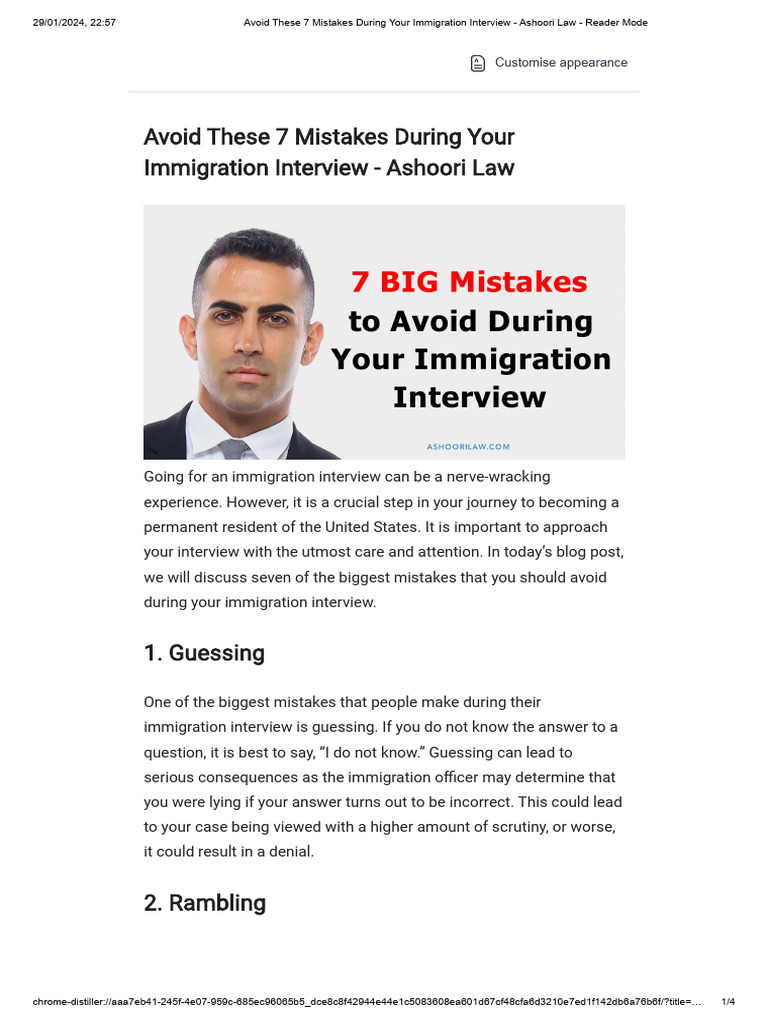 29/01/2024, 22:57 Avoid These 7 Mistakes During Your Immigration Interview - Ashoori Law - Reader Mode

Customise appearance

Avoid These 7 Mistakes During Your Immigration Interview - Ashoori Law

7 BIG Mistakes to Avoid During Your Immigration Interview

ASHOORILAW.COM

Going for an immigration interview can be a nerve-wracking experience. However, it is a crucial step in your journey to becoming a permanent resident of the United States. It is important to approach your interview with the utmost care and attention. In today's blog post, we will discuss seven of the biggest mistakes that you should avoid during your immigration interview.

1. Guessing

One of the biggest mistakes that people make during their immigration interview is guessing. If you do not know the answer to a question, it is best to say, "I do not know." Guessing can lead to serious consequences as the immigration officer may determine that you were lying if your answer turns out to be incorrect. This could lead to your case being viewed with a higher amount of scrutiny, or worse, it could result in a denial.

2. Rambling

chrome-distiller://aaa7eb41-245f-4e07-959c-685ec96065b5_dce8c8f42944e44e1c5083608ea601d67cf48cfa6d3210e7ed1f142db6a76b6f/?title=... 1/4